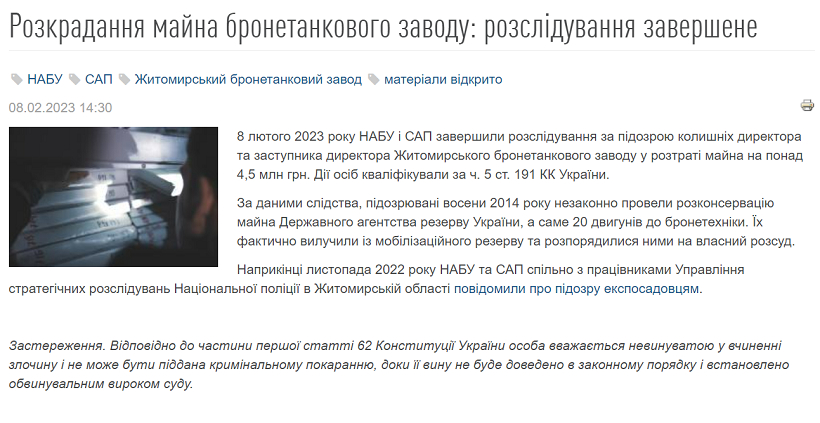 Розкрадання майна бронетанкового заводу: розслідування завершене

НАБУ САП Житомирський бронетанковий завод матеріали відкрито

08.02.2023 14:30

8 лютого 2023 року НАБУ і САП завершили розслідування за підозрою колишніх директора та заступника директора Житомирського бронетанкового заводу у розтраті майна на понад 4,5 млн грн. Дії осіб кваліфікували за ч. 5 ст. 191 КК України.

За даними слідства, підозрювані восени 2014 року незаконно провели розконсервацію майна Державного агентства резерву України, а саме 20 двигунів до бронетехніки. Їх фактично вилучили із мобілізаційного резерву та розпорядилися ними на власний розсуд.

Наприкінці листопада 2022 року НАБУ та САП спільно з працівниками Управління стратегічних розслідувань Національної поліції в Житомирській області повідомили про підозру експосадовцям.

Застереження. Відповідно до частини першої статті 62 Конституції України особа вважається невинуватою у вчиненні злочину і не може бути піддана кримінальному покаранню, доки її вину не буде доведено в законному порядку і встановлено обвинувальним вироком суду.